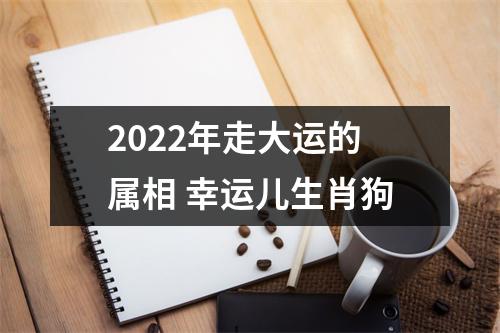 2022年走大运的属相 幸运儿生肖狗